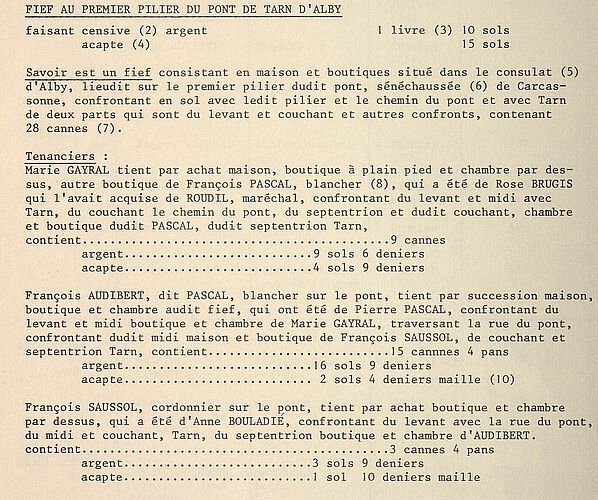 FIEF AU PREMIER PILIER DU PONT DE TARN D'ALBY

faisant censive (2) argent 1 livre (3) 10 sols
acapte (4) 15 sols

Savoir est un fief consistant en maison et boutiques situé dans le consulat (5) d'Alby, lieudit sur le premier pilier dudit pont, sénéchaussée (6) de Carcassonne, confrontant en sol avec ledit pilier et le chemin du pont et avec Tarn de deux parts qui sont du levant et couchant et autres confronts, contenant 28 cannes (7).

Tenanciers :
Marie GAYRAL tient par achat maison, boutique à plain pied et chambre par dessus, autre boutique de François PASCAL, blancher (8), qui a été de Rose BRUGIS qui l'avait acquise de ROUDIL, maréchal, confrontant du levant et midi avec Tarn, du couchant le chemin du pont, du septentrion et dudit couchant, chambre et boutique dudit PASCAL, dudit septentrion Tarn,
contient...........................................9 cannes
argent..........................9 sols 6 deniers
acapte..........................4 sols 9 deniers

François AUDIBERT, dit PASCAL, blancher sur le pont, tient par succession maison, boutique et chambre audit fief, qui ont été de Pierre PASCAL, confrontant du levant et midi boutique et chambre de Marie GAYRAL, traversant la rue du pont, confrontant dudit midi maison et boutique de François SAUSSOL, de couchant et septentrion Tarn, contient..........................15 cannnes 4 pans
argent..........................16 sols 9 deniers
acapte.......................... 2 sols 4 deniers maille (10)

François SAUSSOL, cordonnier sur le pont, tient par achat boutique et chambre par dessus, qui a été d'Anne BOULADIÉ, confrontant du levant avec la rue du pont, du midi et couchant, Tarn, du septentrion boutique et chambre d'AUDIBERT.
contient...........................................3 cannes 4 pans
argent..........................3 sols 9 deniers
acapte..........................1 sol 10 deniers maille